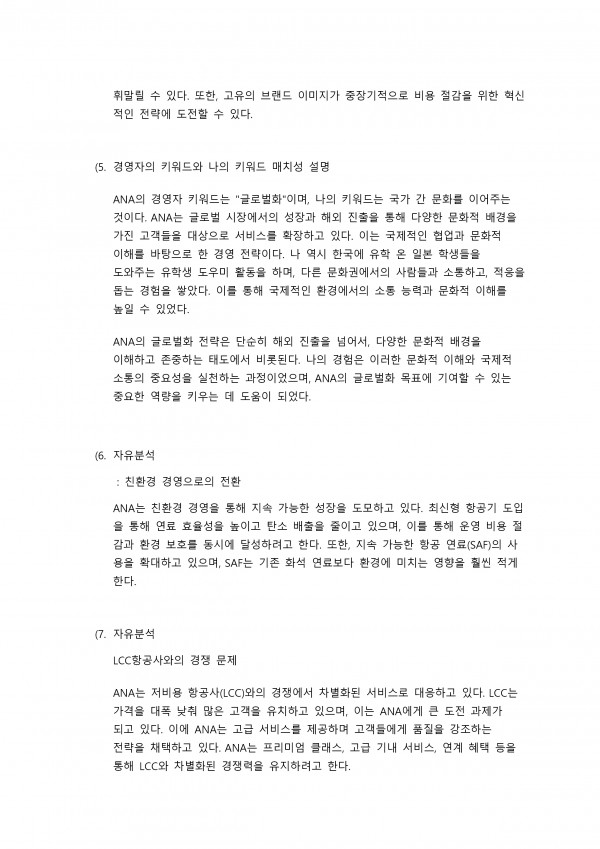 휘말릴 수 있다. 또한, 고유의 브랜드 이미지가 중장기적으로 비용 절감을 위한 혁신적인 전략에 도전할 수 있다.

(5. 경영자의 키워드와 나의 키워드 매치성 설명

ANA의 경영자 키워드는 "글로벌화"이며, 나의 키워드는 국가 간 문화를 이어주는 것이다. ANA는 글로벌 시장에서의 성장과 해외 진출을 통해 다양한 문화적 배경을 가진 고객들을 대상으로 서비스를 확장하고 있다. 이는 국제적인 협업과 문화적 이해를 바탕으로 한 경영 전략이다. 나 역시 한국에 유학 온 일본 학생들을 도와주는 유학생 도우미 활동을 하며, 다른 문화권에서의 사람들과 소통하고, 적응을 돕는 경험을 쌓았다. 이를 통해 국제적인 환경에서의 소통 능력과 문화적 이해를 높일 수 있었다.

ANA의 글로벌화 전략은 단순히 해외 진출을 넘어서, 다양한 문화적 배경을 이해하고 존중하는 태도에서 비롯된다. 나의 경험은 이러한 문화적 이해와 국제적 소통의 중요성을 실천하는 과정이었으며, ANA의 글로벌화 목표에 기여할 수 있는 중요한 역량을 키우는 데 도움이 되었다.

(6. 자유분석

: 친환경 경영으로의 전환

ANA는 친환경 경영을 통해 지속 가능한 성장을 도모하고 있다. 최신형 항공기 도입을 통해 연료 효율성을 높이고 탄소 배출을 줄이고 있으며, 이를 통해 운영 비용 절감과 환경 보호를 동시에 달성하려고 한다. 또한, 지속 가능한 항공 연료(SAF)의 사용을 확대하고 있으며, SAF는 기존 화석 연료보다 환경에 미치는 영향을 훨씬 적게 한다.

(7. 자유분석

LCC항공사와의 경쟁 문제

ANA는 저비용 항공사(LCC)와의 경쟁에서 차별화된 서비스로 대응하고 있다. LCC는 가격을 대폭 낮춰 많은 고객을 유치하고 있으며, 이는 ANA에게 큰 도전 과제가 되고 있다. 이에 ANA는 고급 서비스를 제공하며 고객들에게 품질을 강조하는 전략을 채택하고 있다. ANA는 프리미엄 클래스, 고급 기내 서비스, 연계 혜택 등을 통해 LCC와 차별화된 경쟁력을 유지하려고 한다.